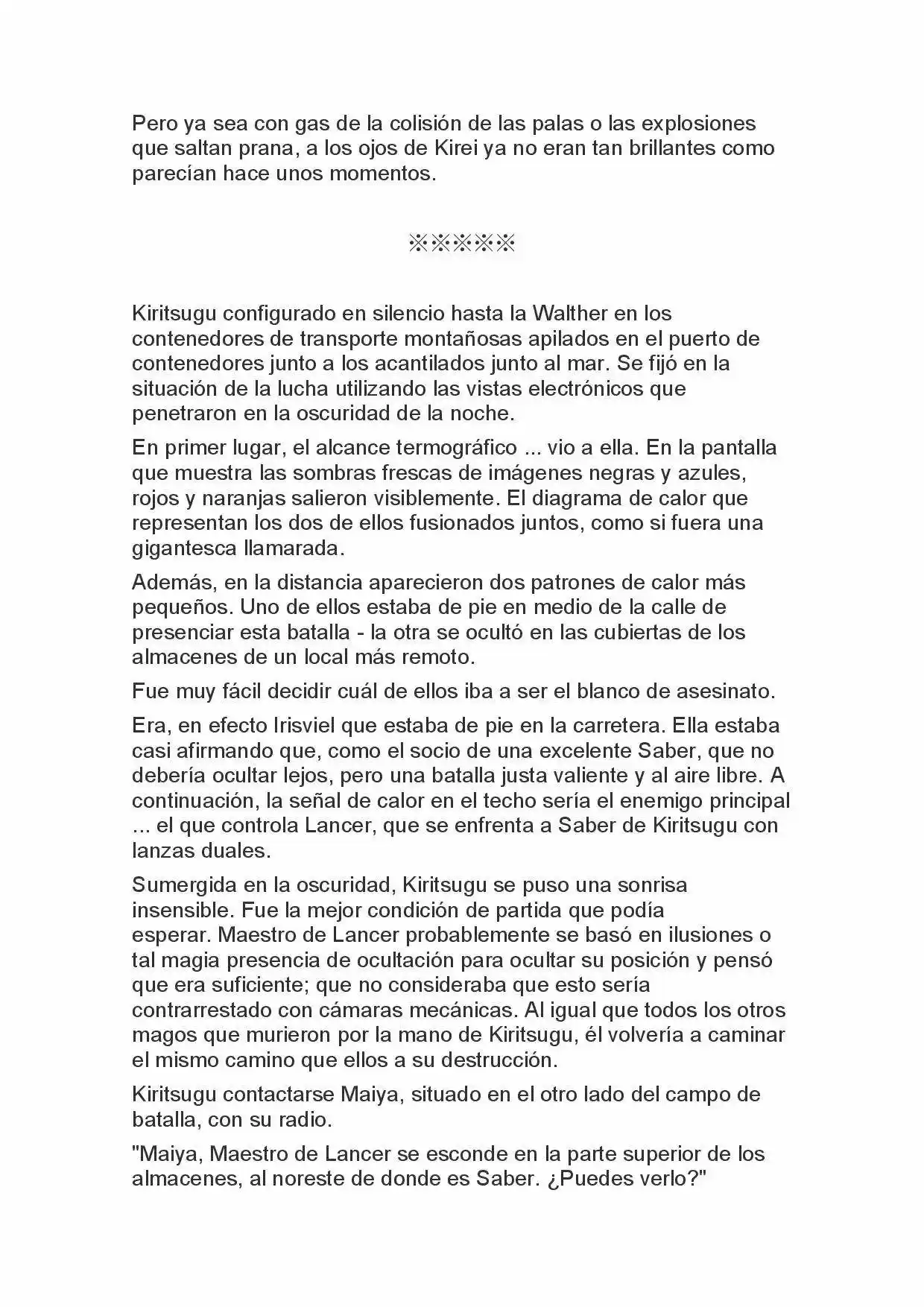 Pero ya sea con gas de la colisión de las palas o las explosiones que saltan prana, a los ojos de Kirei ya no eran tan brillantes como parecían hace unos momentos.

※※※※※

Kiritsugu configurado en silencio hasta la Walther en los contenedores de transporte montañosas apilados en el puerto de contenedores junto a los acantilados junto al mar. Se fijó en la situación de la lucha utilizando las vistas electrónicos que penetraron en la oscuridad de la noche.

En primer lugar, el alcance termográfico ... vio a ella. En la pantalla que muestra las sombras frescas de imágenes negras y azules, rojos y naranjas salieron visiblemente. El diagrama de calor que representan los dos de ellos fusionados juntos, como si fuera una gigantesca llamarada.

Además, en la distancia aparecieron dos patrones de calor más pequeños. Uno de ellos estaba de pie en medio de la calle de presenciar esta batalla - la otra se ocultó en las cubiertas de los almacenes de un local más remoto.

Fue muy fácil decidir cuál de ellos iba a ser el blanco de asesinato.

Era, en efecto Irisviel que estaba de pie en la carretera. Ella estaba casi afirmando que, como el socio de una excelente Saber, que no debería ocultar lejos, pero una batalla justa valiente y al aire libre. A continuación, la señal de calor en el techo sería el enemigo principal ... el que controla Lancer, que se enfrenta a Saber de Kiritsugu con lanzas duales.

Sumergida en la oscuridad, Kiritsugu se puso una sonrisa insensible. Fue la mejor condición de partida que podía esperar. Maestro de Lancer probablemente se basó en ilusiones o tal magia presencia de ocultación para ocultar su posición y pensó que era suficiente; que no consideraba que esto sería contrarrestado con cámaras mecánicas. Al igual que todos los otros magos que murieron por la mano de Kiritsugu, él volvería a caminar el mismo camino que ellos a su destrucción.

Kiritsugu contactarse Maiya, situado en el otro lado del campo de batalla, con su radio.

"Maiya, Maestro de Lancer se esconde en la parte superior de los almacenes, al noreste de donde es Saber. ¿Puedes verlo?"